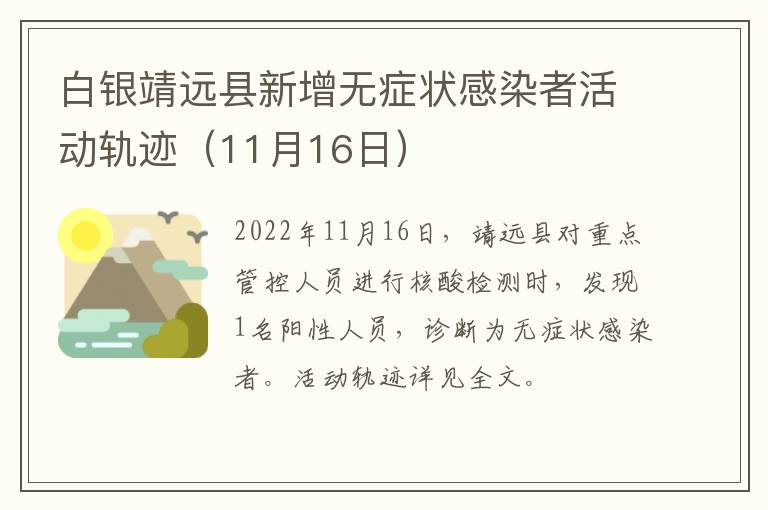 白银靖远县新增无症状感染者活动轨迹（11月16日）

2022年11月16日，靖远县对重点管控人员进行核酸检测时，发现1名阳性人员，诊断为无症状感染者。活动轨迹详见全文。